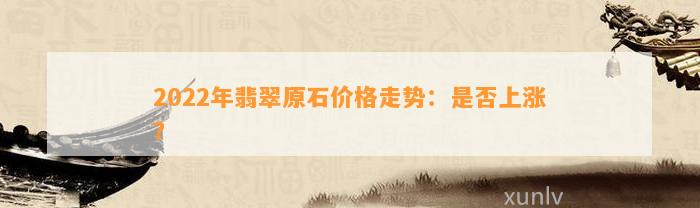 2022年翡翠原石价格走势：是否上涨？

xunlv